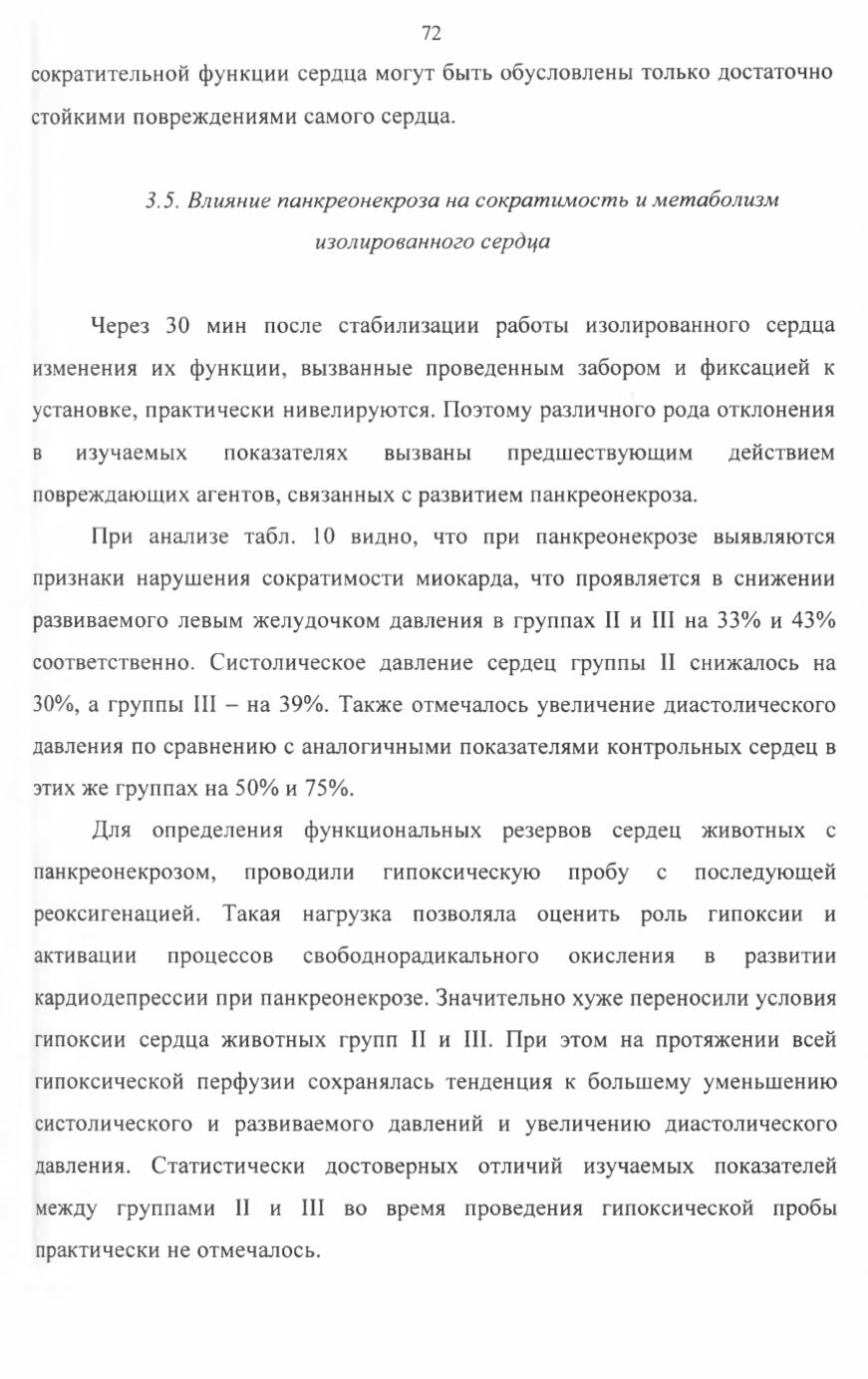 72

сократительной функции сердца могут быть обусловлены только достаточно стойкими повреждениями самого сердца.

3.5. Влияние панкреонекроза на сократимость и метаболизм изолированного сердца

Через 30 мин после стабилизации работы изолированного сердца изменения их функции, вызванные проведенным забором и фиксацией к установке, практически нивелируются. Поэтому различного рода отклонения в изучаемых показателях вызваны предшествующим действием повреждающих агентов, связанных с развитием панкреонекроза.

При анализе табл. 10 видно, что при панкреонекрозе выявляются признаки нарушения сократимости миокарда, что проявляется в снижении развиваемого левым желудочком давления в группах II и III на 33% и 43% соответственно. Систолическое давление сердец группы II снижалось на 30%, а группы III – на 39%. Также отмечалось увеличение диастолического давления по сравнению с аналогичными показателями контрольных сердец в этих же группах на 50% и 75%.

Для определения функциональных резервов сердец животных с панкреонекрозом, проводили гипоксическую пробу с последующей реоксигенацией. Такая нагрузка позволяла оценить роль гипоксии и активации процессов свободнорадикального окисления в развитии кардиодепрессии при панкреонекрозе. Значительно хуже переносили условия гипоксии сердца животных групп II и III. При этом на протяжении всей гипоксической перфузии сохранялась тенденция к большему уменьшению систолического и развиваемого давлений и увеличению диастолического давления. Статистически достоверных отличий изучаемых показателей между группами II и III во время проведения гипоксической пробы практически не отмечалось.